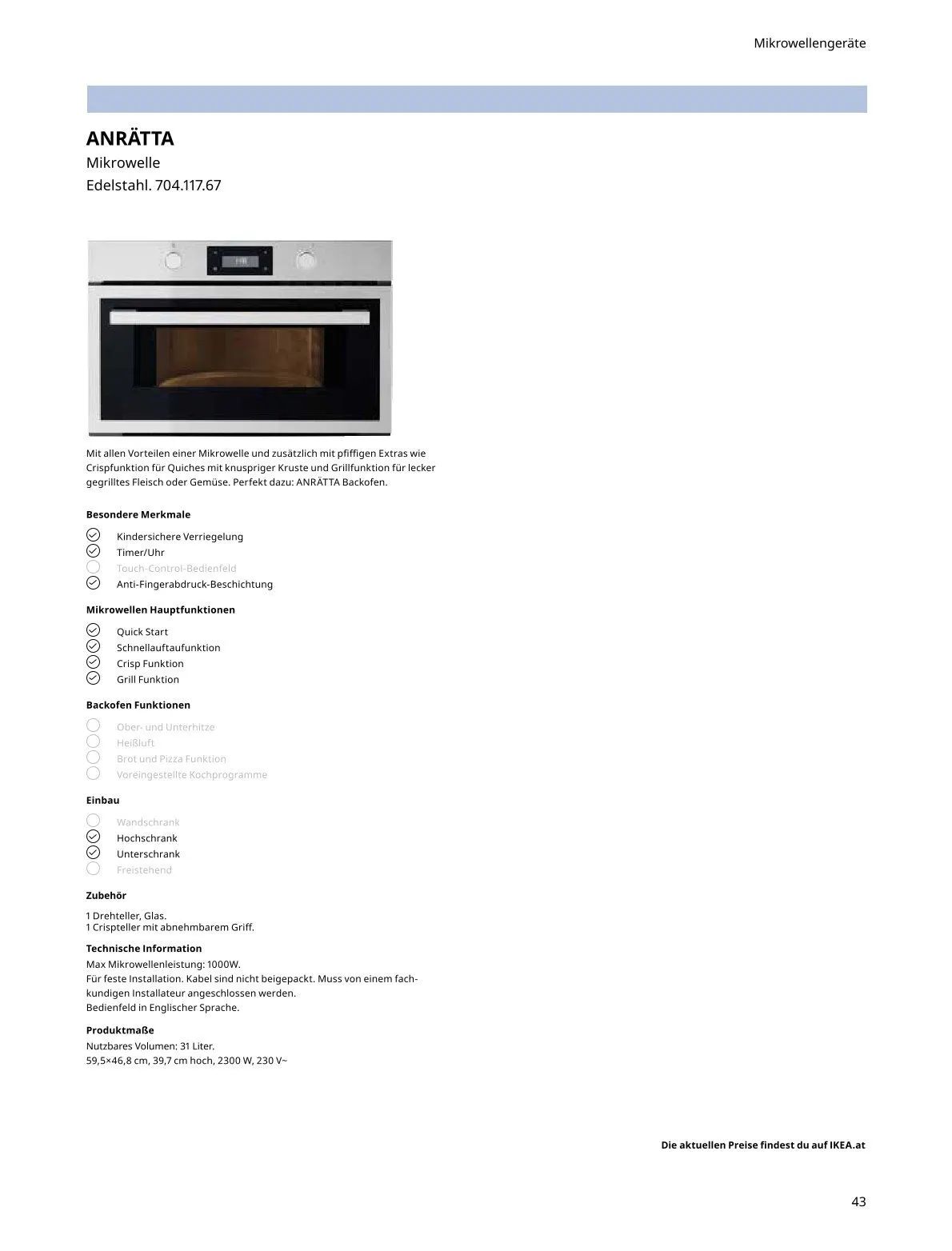 Mikrowellengeräte

ANRÄTTA
Mikrowelle
Edelstahl. 704.117.67

Mit allen Vorteilen einer Mikrowelle und zusätzlich mit pfiffigen Extras wie Crispfunktion für Quiches mit knuspriger Kruste und Grillfunktion für lecker gegrilltes Fleisch oder Gemüse. Perfekt dazu: ANRÄTTA Backofen.

Besondere Merkmale

Kindersichere Verriegelung
Timer/Uhr
Touch-Control-Bedienfeld
Anti-Fingerabdruck-Beschichtung

Mikrowellen Hauptfunktionen

Quick Start
Schnellauftaufunktion
Crisp Funktion
Grill Funktion

Backofen Funktionen

Ober- und Unterhitze
Heißluft
Brot und Pizza Funktion
Voreingestellte Kochprogramme

Einbau

Wandschrank
Hochschrank
Unterschrank
Freistehend

Zubehör

1 Drehteller, Glas.
1 Crispteller mit abnehmbarem Griff.

Technische Information

Max Mikrowellenleistung: 1000W.
Für feste Installation. Kabel sind nicht beigepackt. Muss von einem fachkundigen Installateur angeschlossen werden.
Bedienfeld in Englischer Sprache.

Produktmaße

Nutzbares Volumen: 31 Liter.
59,5×46,8 cm, 39,7 cm hoch, 2300 W, 230 V~

Die aktuellen Preise findest du auf IKEA.at

43